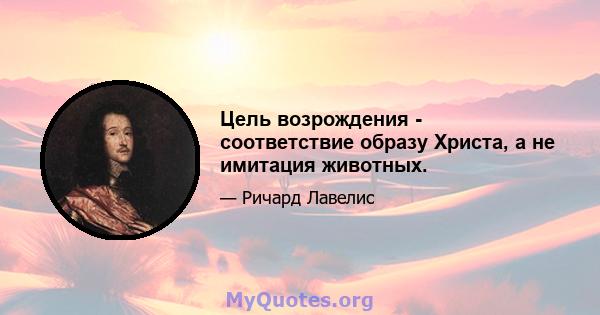 Цель возрождения - соответствие образу Христа, а не имитация животных.

— Ричард Лавелис

MyQuotes.org